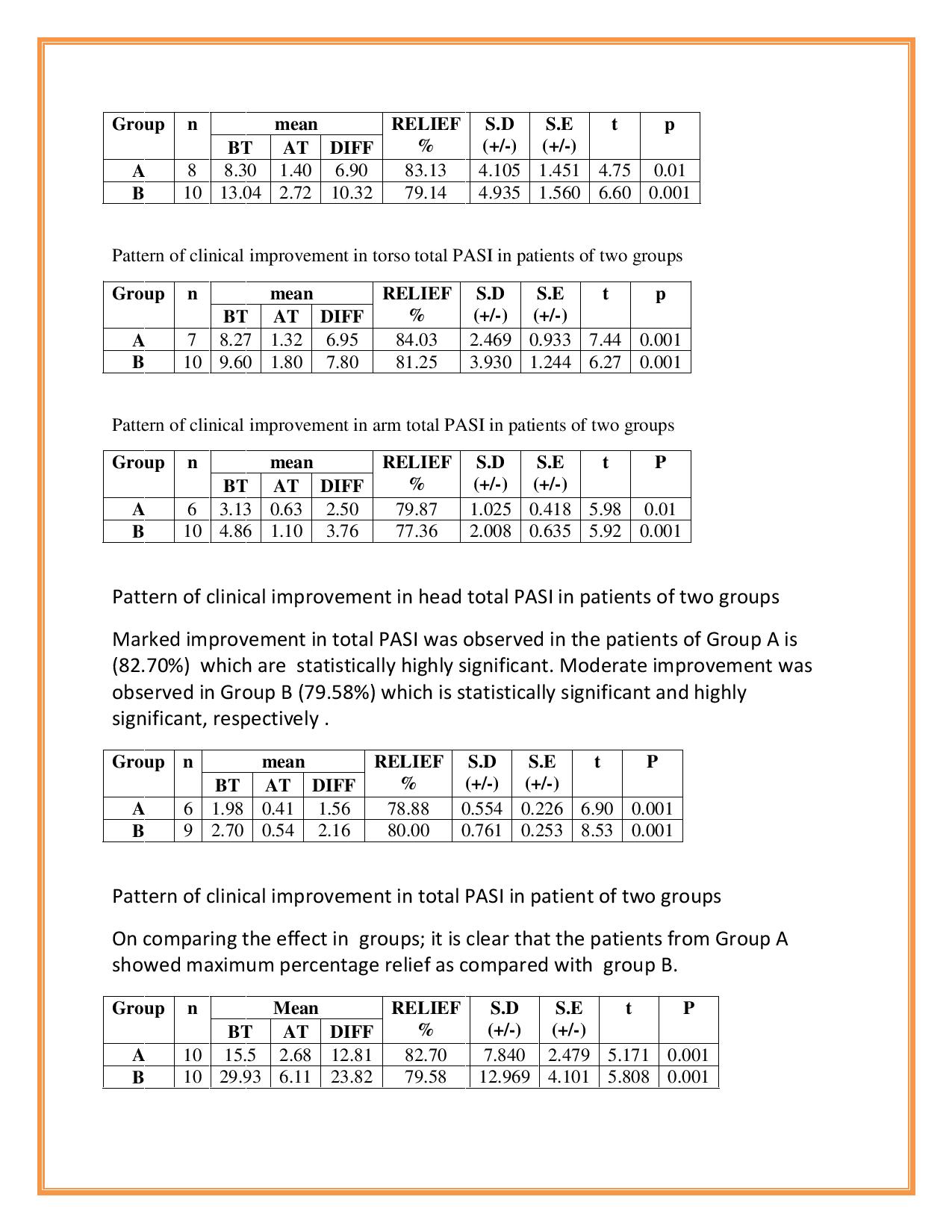 | Group | n | mean BT | mean AT | mean DIFF | RELIEF % | S.D (+/-) | S.E (+/-) | t | p |
|---|---|---|---|---|---|---|---|---|---|
| A | 8 | 8.30 | 1.40 | 6.90 | 83.13 | 4.105 | 1.451 | 4.75 | 0.01 |
| B | 10 | 13.04 | 2.72 | 10.32 | 79.14 | 4.935 | 1.560 | 6.60 | 0.001 |

Pattern of clinical improvement in torso total PASI in patients of two groups

| Group | n | mean BT | mean AT | mean DIFF | RELIEF % | S.D (+/-) | S.E (+/-) | t | p |
|---|---|---|---|---|---|---|---|---|---|
| A | 7 | 8.27 | 1.32 | 6.95 | 84.03 | 2.469 | 0.933 | 7.44 | 0.001 |
| B | 10 | 9.60 | 1.80 | 7.80 | 81.25 | 3.930 | 1.244 | 6.27 | 0.001 |

Pattern of clinical improvement in arm total PASI in patients of two groups

| Group | n | mean BT | mean AT | mean DIFF | RELIEF % | S.D (+/-) | S.E (+/-) | t | P |
|---|---|---|---|---|---|---|---|---|---|
| A | 6 | 3.13 | 0.63 | 2.50 | 79.87 | 1.025 | 0.418 | 5.98 | 0.01 |
| B | 10 | 4.86 | 1.10 | 3.76 | 77.36 | 2.008 | 0.635 | 5.92 | 0.001 |

Pattern of clinical improvement in head total PASI in patients of two groups

Marked improvement in total PASI was observed in the patients of Group A is (82.70%) which are statistically highly significant. Moderate improvement was observed in Group B (79.58%) which is statistically significant and highly significant, respectively .

| Group | n | mean BT | mean AT | mean DIFF | RELIEF % | S.D (+/-) | S.E (+/-) | t | P |
|---|---|---|---|---|---|---|---|---|---|
| A | 6 | 1.98 | 0.41 | 1.56 | 78.88 | 0.554 | 0.226 | 6.90 | 0.001 |
| B | 9 | 2.70 | 0.54 | 2.16 | 80.00 | 0.761 | 0.253 | 8.53 | 0.001 |

Pattern of clinical improvement in total PASI in patient of two groups

On comparing the effect in groups; it is clear that the patients from Group A showed maximum percentage relief as compared with group B.

| Group | n | Mean BT | Mean AT | Mean DIFF | RELIEF % | S.D (+/-) | S.E (+/-) | t | P |
|---|---|---|---|---|---|---|---|---|---|
| A | 10 | 15.5 | 2.68 | 12.81 | 82.70 | 7.840 | 2.479 | 5.171 | 0.001 |
| B | 10 | 29.93 | 6.11 | 23.82 | 79.58 | 12.969 | 4.101 | 5.808 | 0.001 |